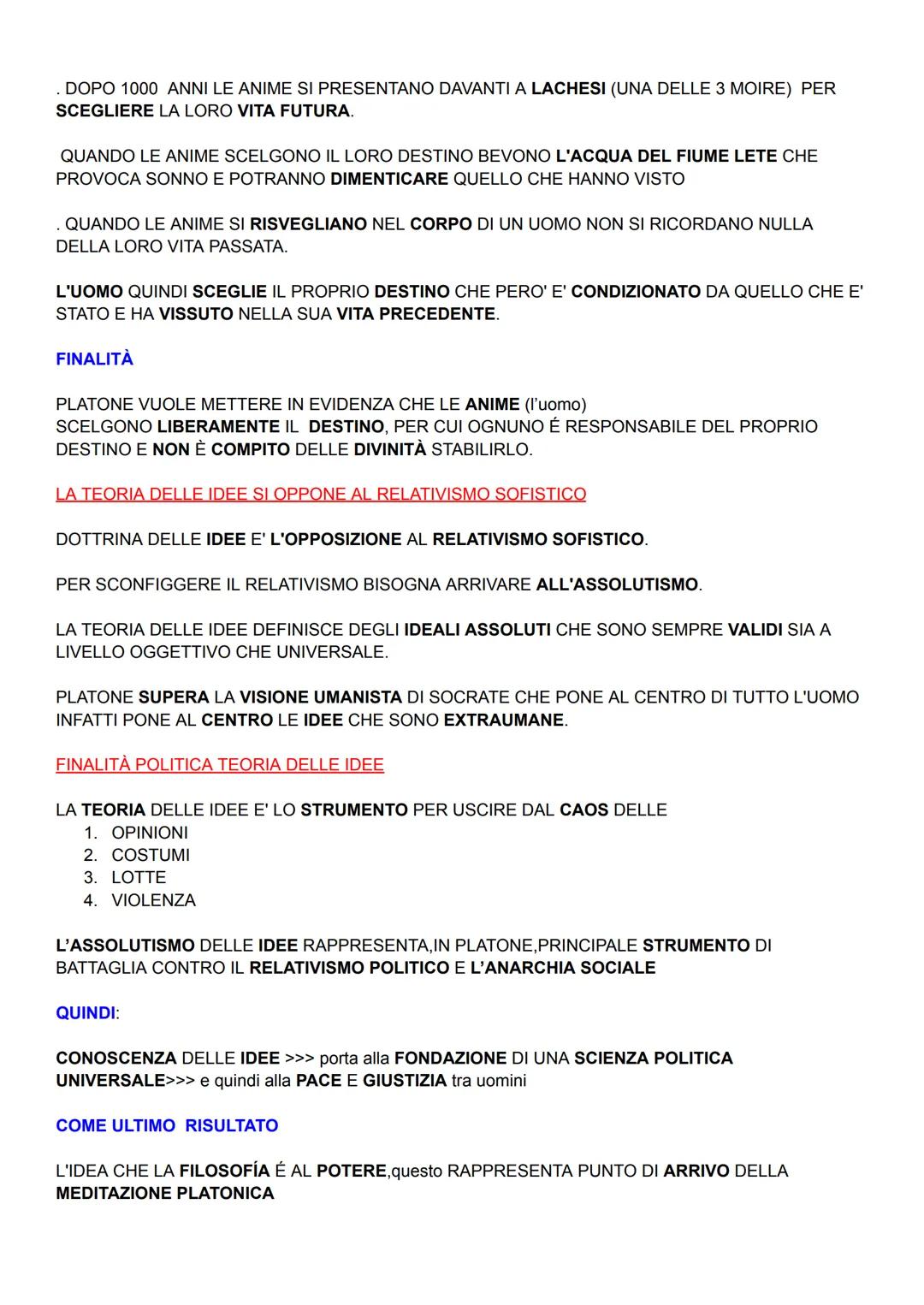 . DOPO 1000 ANNI LE ANIME SI PRESENTANO DAVANTI A LACHESI (UNA DELLE 3 MOIRE) PER SCEGLIERE LA LORO VITA FUTURA.

QUANDO LE ANIME SCELGONO IL LORO DESTINO BEVONO L'ACQUA DEL FIUME LETE CHE PROVOCA SONNO E POTRANNO DIMENTICARE QUELLO CHE HANNO VISTO

. QUANDO LE ANIME SI RISVEGLIANO NEL CORPO DI UN UOMO NON SI RICORDANO NULLA DELLA LORO VITA PASSATA.

L'UOMO QUINDI SCEGLIE IL PROPRIO DESTINO CHE PERO' E' CONDIZIONATO DA QUELLO CHE E' STATO E HA VISSUTO NELLA SUA VITA PRECEDENTE.

FINALITÀ

PLATONE VUOLE METTERE IN EVIDENZA CHE LE ANIME (l'uomo)
SCELGONO LIBERAMENTE IL DESTINO, PER CUI OGNUNO É RESPONSABILE DEL PROPRIO DESTINO E NON È COMPITO DELLE DIVINITÀ STABILIRLO.

LA TEORIA DELLE IDEE SI OPPONE AL RELATIVISMO SOFISTICO

DOTTRINA DELLE IDEE E' L'OPPOSIZIONE AL RELATIVISMO SOFISTICO.

PER SCONFIGGERE IL RELATIVISMO BISOGNA ARRIVARE ALL'ASSOLUTISMO.

LA TEORIA DELLE IDEE DEFINISCE DEGLI IDEALI ASSOLUTI CHE SONO SEMPRE VALIDI SIA A LIVELLO OGGETTIVO CHE UNIVERSALE.

PLATONE SUPERA LA VISIONE UMANISTA DI SOCRATE CHE PONE AL CENTRO DI TUTTO L'UOMO INFATTI PONE AL CENTRO LE IDEE CHE SONO EXTRAUMANE.

FINALITÀ POLITICA TEORIA DELLE IDEE

LA TEORIA DELLE IDEE E' LO STRUMENTO PER USCIRE DAL CAOS DELLE
1. OPINIONI
2. COSTUMI
3. LOTTE
4. VIOLENZA

L'ASSOLUTISMO DELLE IDEE RAPPRESENTA,IN PLATONE,PRINCIPALE STRUMENTO DI BATTAGLIA CONTRO IL RELATIVISMO POLITICO E L'ANARCHIA SOCIALE

QUINDI:

CONOSCENZA DELLE IDEE >>> porta alla FONDAZIONE DI UNA SCIENZA POLITICA UNIVERSALE>>> e quindi alla PACE E GIUSTIZIA tra uomini

COME ULTIMO RISULTATO

L'IDEA CHE LA FILOSOFÍA É AL POTERE,questo RAPPRESENTA PUNTO DI ARRIVO DELLA MEDITAZIONE PLATONICA